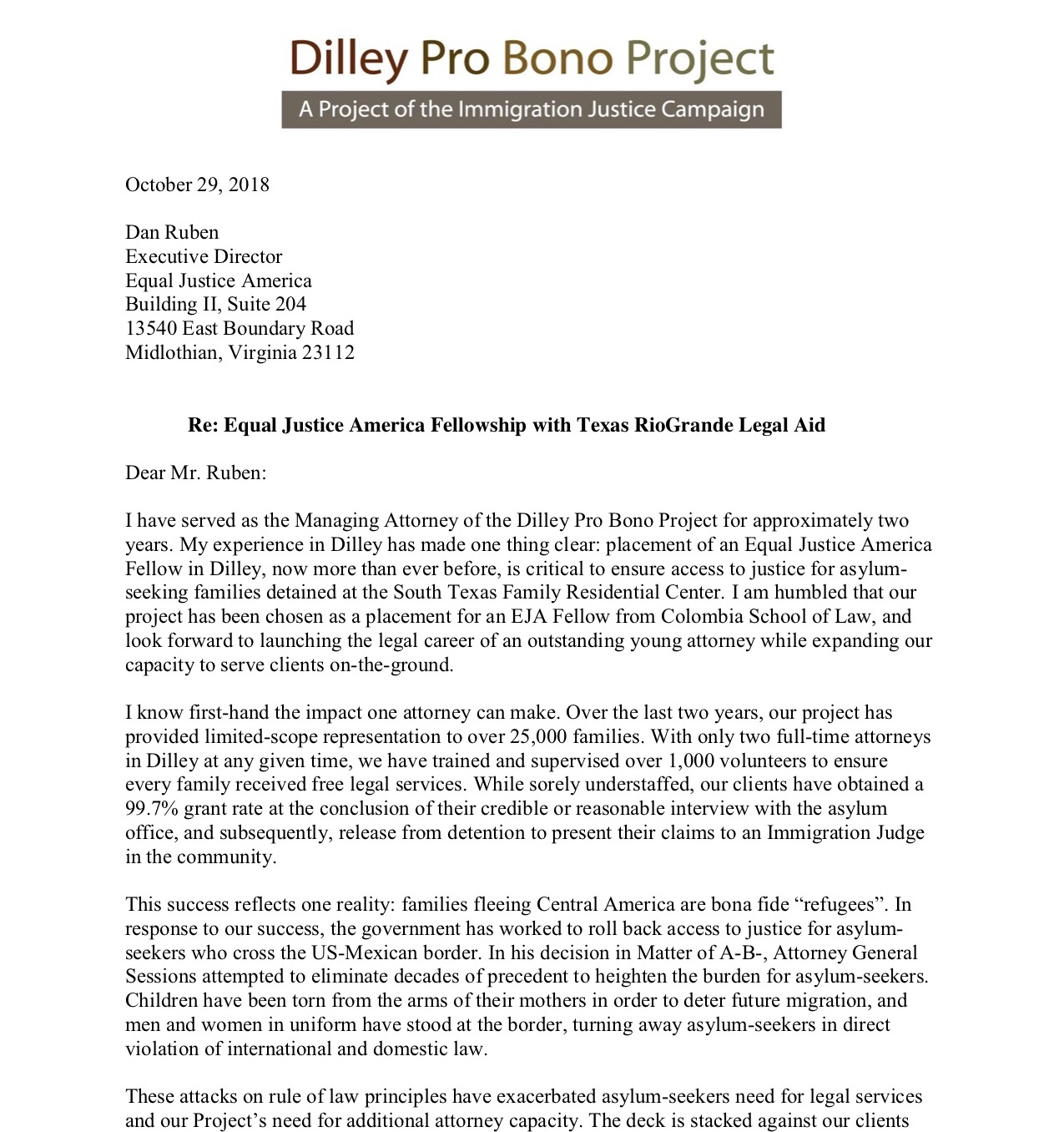 Dilley Pro Bono Project
A Project of the Immigration Justice Campaign

October 29, 2018

Dan Ruben
Executive Director
Equal Justice America
Building II, Suite 204
13540 East Boundary Road
Midlothian, Virginia 23112

Re: Equal Justice America Fellowship with Texas RioGrande Legal Aid

Dear Mr. Ruben:

I have served as the Managing Attorney of the Dilley Pro Bono Project for approximately two years. My experience in Dilley has made one thing clear: placement of an Equal Justice America Fellow in Dilley, now more than ever before, is critical to ensure access to justice for asylum-seeking families detained at the South Texas Family Residential Center. I am humbled that our project has been chosen as a placement for an EJA Fellow from Colombia School of Law, and look forward to launching the legal career of an outstanding young attorney while expanding our capacity to serve clients on-the-ground.

I know first-hand the impact one attorney can make. Over the last two years, our project has provided limited-scope representation to over 25,000 families. With only two full-time attorneys in Dilley at any given time, we have trained and supervised over 1,000 volunteers to ensure every family received free legal services. While sorely understaffed, our clients have obtained a 99.7% grant rate at the conclusion of their credible or reasonable interview with the asylum office, and subsequently, release from detention to present their claims to an Immigration Judge in the community.

This success reflects one reality: families fleeing Central America are bona fide “refugees”. In response to our success, the government has worked to roll back access to justice for asylum-seekers who cross the US-Mexican border. In his decision in Matter of A-B-, Attorney General Sessions attempted to eliminate decades of precedent to heighten the burden for asylum-seekers. Children have been torn from the arms of their mothers in order to deter future migration, and men and women in uniform have stood at the border, turning away asylum-seekers in direct violation of international and domestic law.

These attacks on rule of law principles have exacerbated asylum-seekers need for legal services and our Project’s need for additional attorney capacity. The deck is stacked against our clients